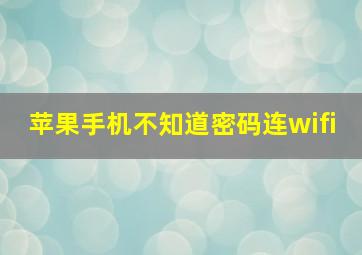 苹果手机不知道密码连wifi